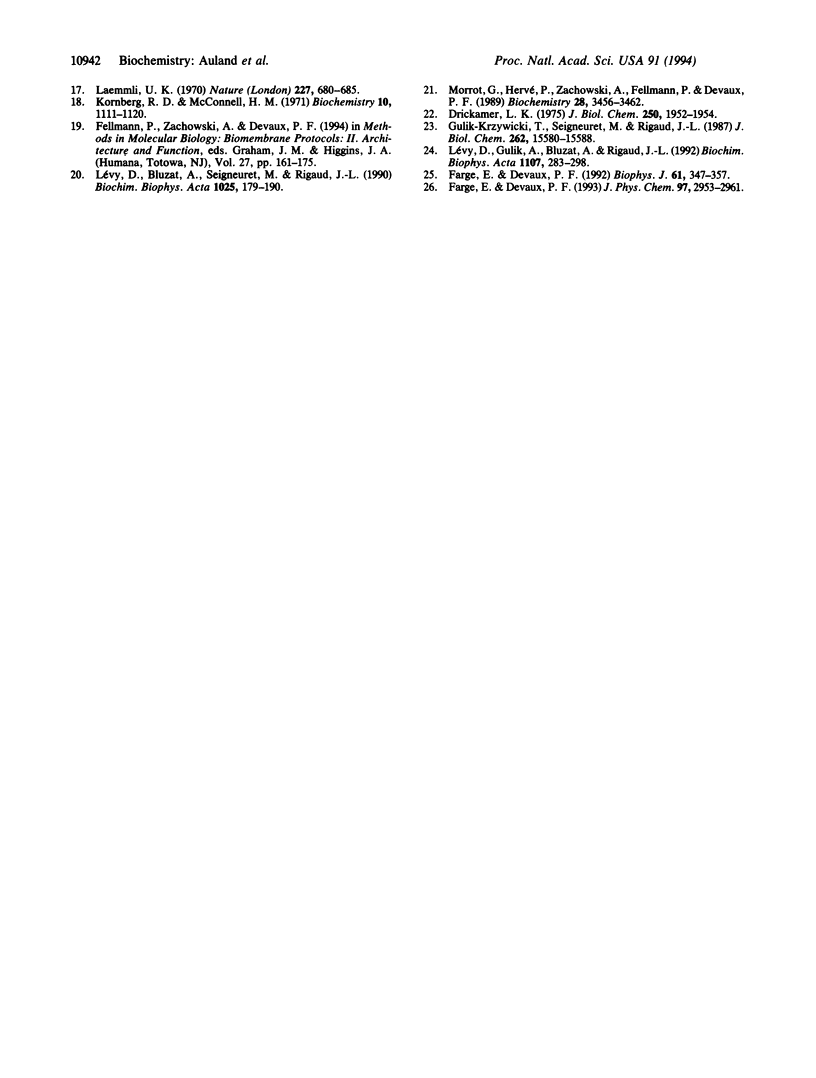 10942 Biochemistry: Auland et al.

Proc. Natl. Acad. Sci. USA 91 (1994)

17. Laemmli, U. K. (1970) Nature (London) 227, 680–685.
18. Kornberg, R. D. & McConnell, H. M. (1971) Biochemistry 10, 1111–1120.
19. Fellmann, P., Zachowski, A. & Devaux, P. F. (1994) in Methods in Molecular Biology: Biomembrane Protocols: II. Architecture and Function, eds. Graham, J. M. & Higgins, J. A. (Humana, Totowa, NJ), Vol. 27, pp. 161–175.
20. Lévy, D., Bluzat, A., Seigneuret, M. & Rigaud, J.-L. (1990) Biochim. Biophys. Acta 1025, 179–190.

21. Morrot, G., Hervé, P., Zachowski, A., Fellmann, P. & Devaux, P. F. (1989) Biochemistry 28, 3456–3462.
22. Drickamer, L. K. (1975) J. Biol. Chem. 250, 1952–1954.
23. Gulik-Krzywicki, T., Seigneuret, M. & Rigaud, J.-L. (1987) J. Biol. Chem. 262, 15580–15588.
24. Lévy, D., Gulik, A., Bluzat, A. & Rigaud, J.-L. (1992) Biochim. Biophys. Acta 1107, 283–298.
25. Farge, E. & Devaux, P. F. (1992) Biophys. J. 61, 347–357.
26. Farge, E. & Devaux, P. F. (1993) J. Phys. Chem. 97, 2953–2961.